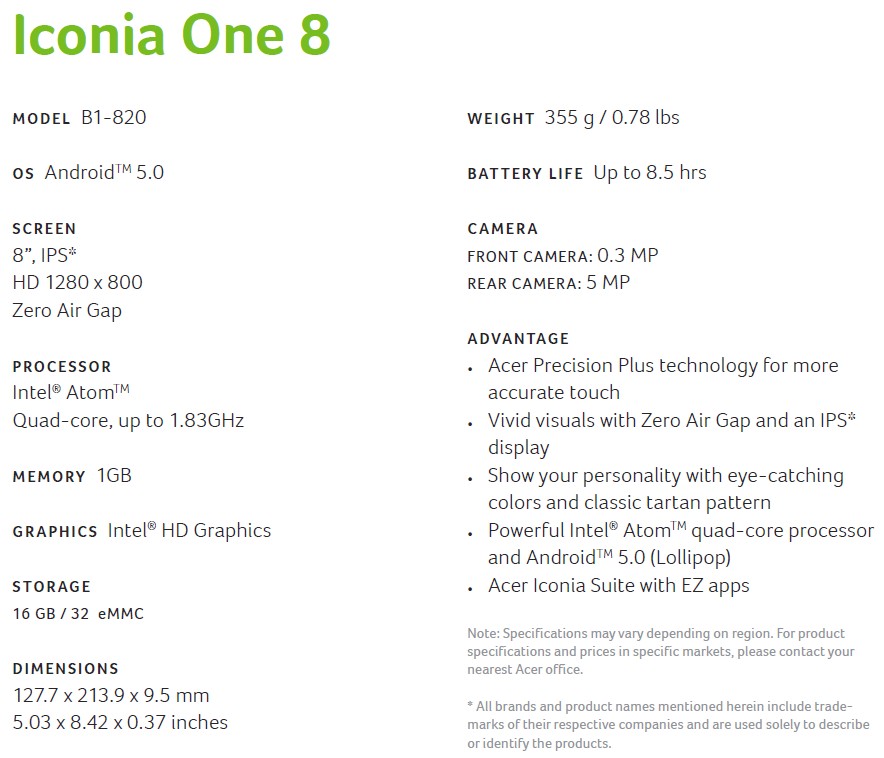 Iconia One 8

MODEL B1-820

OS Android™ 5.0

SCREEN
8", IPS*
HD 1280 x 800
Zero Air Gap

PROCESSOR
Intel® Atom™
Quad-core, up to 1.83GHz

MEMORY 1GB

GRAPHICS Intel® HD Graphics

STORAGE
16 GB / 32 eMMC

DIMENSIONS
127.7 x 213.9 x 9.5 mm
5.03 x 8.42 x 0.37 inches

WEIGHT 355 g / 0.78 lbs

BATTERY LIFE Up to 8.5 hrs

CAMERA
FRONT CAMERA: 0.3 MP
REAR CAMERA: 5 MP

ADVANTAGE
• Acer Precision Plus technology for more accurate touch
• Vivid visuals with Zero Air Gap and an IPS* display
• Show your personality with eye-catching colors and classic tartan pattern
• Powerful Intel® Atom™ quad-core processor and Android™ 5.0 (Lollipop)
• Acer Iconia Suite with EZ apps

Note: Specifications may vary depending on region. For product specifications and prices in specific markets, please contact your nearest Acer office.

* All brands and product names mentioned herein include trademarks of their respective companies and are used solely to describe or identify the products.